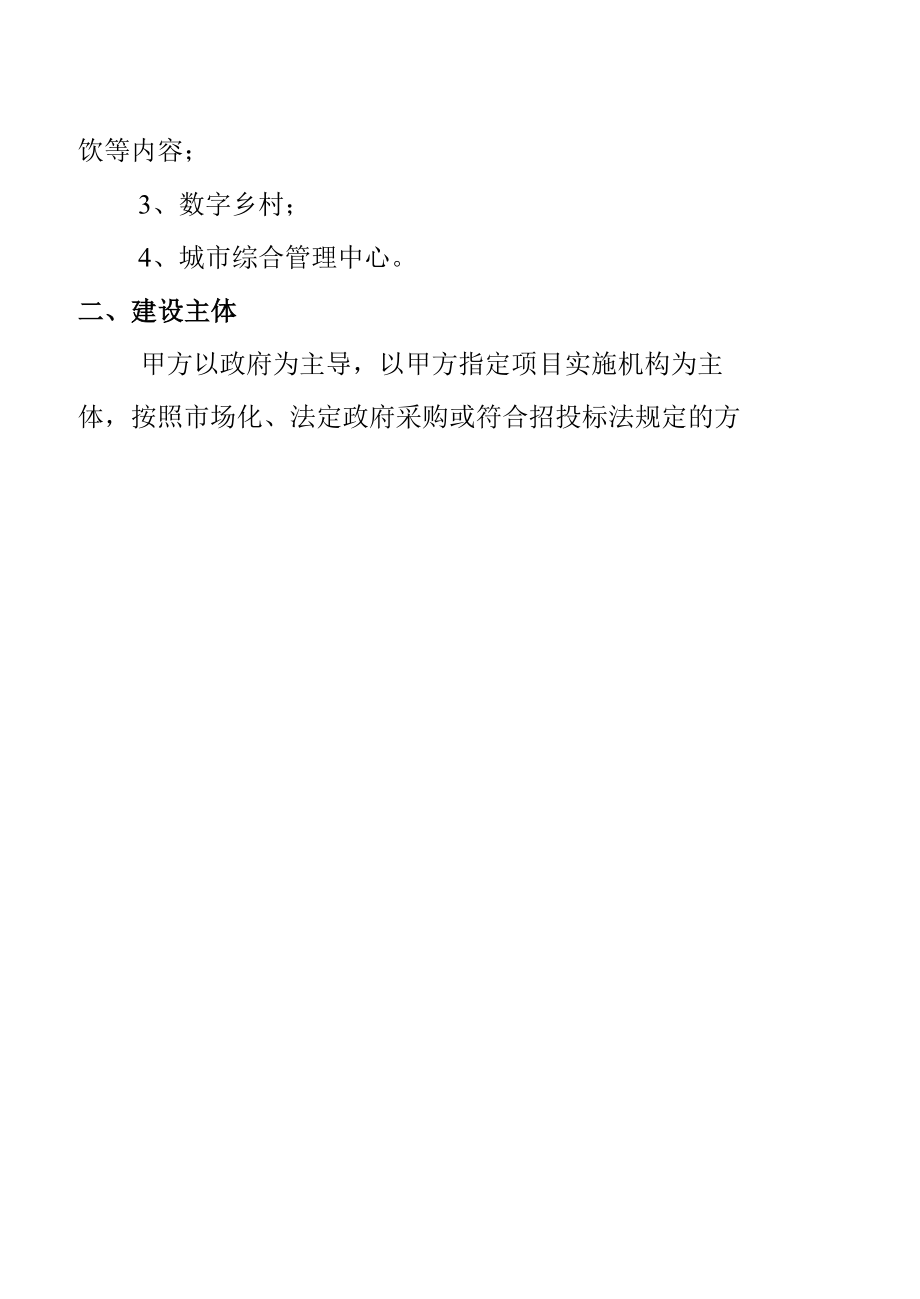 饮等内容；

3、数字乡村；

4、城市综合管理中心。

二、建设主体

甲方以政府为主导，以甲方指定项目实施机构为主体，按照市场化、法定政府采购或符合招投标法规定的方